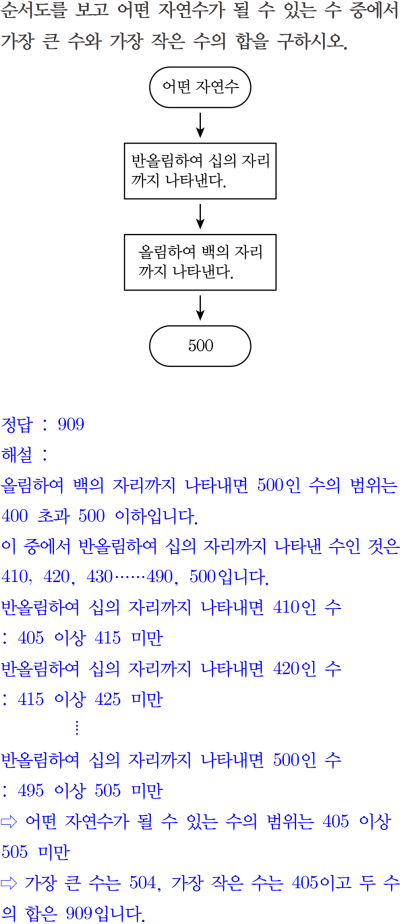 순서도를 보고 어떤 자연수가 될 수 있는 수 중에서 가장 큰 수와 가장 작은 수의 합을 구하시오.

어떤 자연수

반올림하여 십의 자리까지 나타낸다.

올림하여 백의 자리까지 나타낸다.

500

정답 : 909
해설 :
올림하여 백의 자리까지 나타내면 500인 수의 범위는 400 초과 500 이하입니다.
이 중에서 반올림하여 십의 자리까지 나타낸 수인 것은 410, 420, 430……490, 500입니다.
반올림하여 십의 자리까지 나타내면 410인 수
: 405 이상 415 미만
반올림하여 십의 자리까지 나타내면 420인 수
: 415 이상 425 미만
⋮
반올림하여 십의 자리까지 나타내면 500인 수
: 495 이상 505 미만
⇨ 어떤 자연수가 될 수 있는 수의 범위는 405 이상 505 미만
⇨ 가장 큰 수는 504, 가장 작은 수는 405이고 두 수의 합은 909입니다.